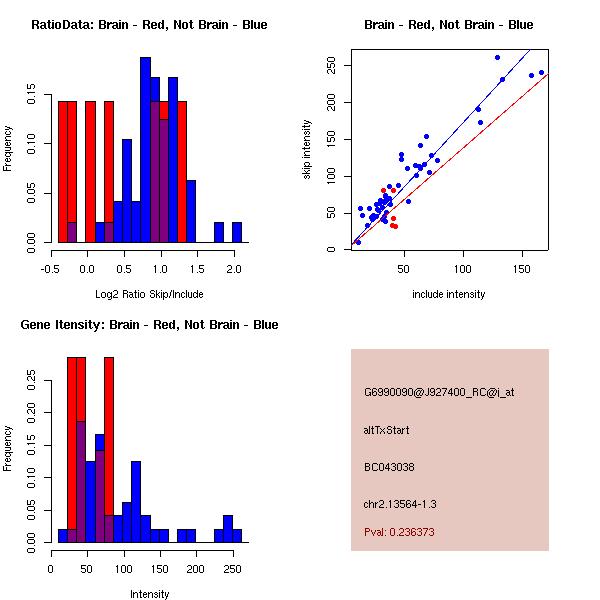 RatioData: Brain - Red, Not Brain - Blue

Frequency

0.00 0.05 0.10 0.15

-0.5 0.0 0.5 1.0 1.5 2.0

Log2 Ratio Skip/Include

Brain - Red, Not Brain - Blue

skip intensity

0 50 100 150 200 250

50 100 150

include intensity

Gene Itensity: Brain - Red, Not Brain - Blue

Frequency

0.00 0.05 0.10 0.15 0.20 0.25

0 50 100 150 200 250

Intensity

G6990090@J927400_RC@i_at

altTxStart

BC043038

chr2.13564-1.3

Pval: 0.236373